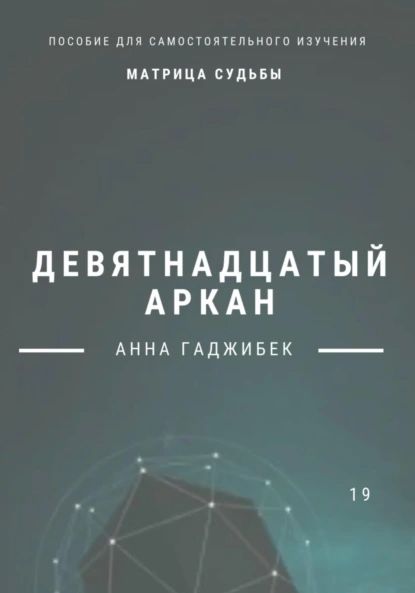 ПОСОБИЕ ДЛЯ САМОСТОЯТЕЛЬНОГО ИЗУЧЕНИЯ

МАТРИЦА СУДЬБЫ

ДЕВЯТНАДЦАТЫЙ АРКАН

АННА ГАДЖИБЕК

19